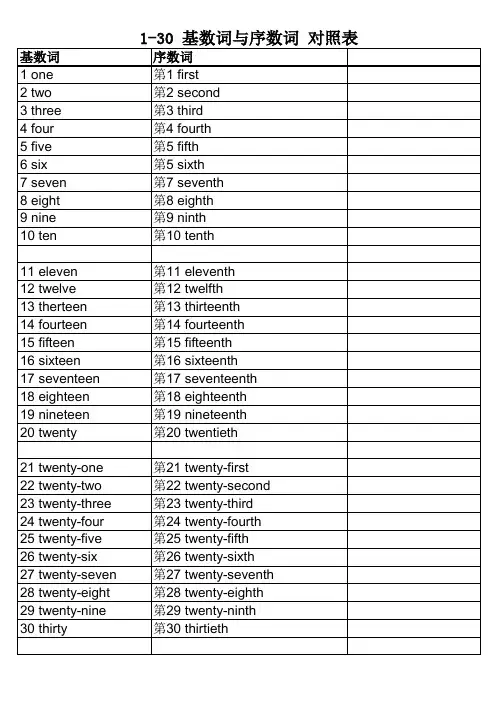 1-30 基数词与序数词 对照表

| 基数词 | 序数词 | |
|---|---|---|
| 1 one | 第1 first | |
| 2 two | 第2 second | |
| 3 three | 第3 third | |
| 4 four | 第4 fourth | |
| 5 five | 第5 fifth | |
| 6 six | 第5 sixth | |
| 7 seven | 第7 seventh | |
| 8 eight | 第8 eighth | |
| 9 nine | 第9 ninth | |
| 10 ten | 第10 tenth | |
| | | |
| 11 eleven | 第11 eleventh | |
| 12 twelve | 第12 twelfth | |
| 13 therteen | 第13 thirteenth | |
| 14 fourteen | 第14 fourteenth | |
| 15 fifteen | 第15 fifteenth | |
| 16 sixteen | 第16 sixteenth | |
| 17 seventeen | 第17 seventeenth | |
| 18 eighteen | 第18 eighteenth | |
| 19 nineteen | 第19 nineteenth | |
| 20 twenty | 第20 twentieth | |
| | | |
| 21 twenty-one | 第21 twenty-first | |
| 22 twenty-two | 第22 twenty-second | |
| 23 twenty-three | 第23 twenty-third | |
| 24 twenty-four | 第24 twenty-fourth | |
| 25 twenty-five | 第25 twenty-fifth | |
| 26 twenty-six | 第26 twenty-sixth | |
| 27 twenty-seven | 第27 twenty-seventh | |
| 28 twenty-eight | 第28 twenty-eighth | |
| 29 twenty-nine | 第29 twenty-ninth | |
| 30 thirty | 第30 thirtieth | |
| | | |